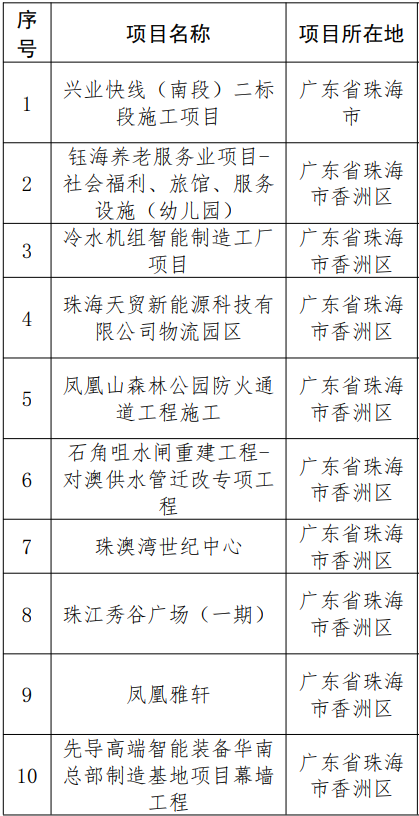 | 序号 | 项目名称 | 项目所在地 |
|---|---|---|
| 1 | 兴业快线（南段）二标段施工项目 | 广东省珠海市 |
| 2 | 钰海养老服务业项目-社会福利、旅馆、服务设施（幼儿园） | 广东省珠海市香洲区 |
| 3 | 冷水机组智能制造工厂项目 | 广东省珠海市香洲区 |
| 4 | 珠海天贸新能源科技有限公司物流园区 | 广东省珠海市香洲区 |
| 5 | 凤凰山森林公园防火通道工程施工 | 广东省珠海市香洲区 |
| 6 | 石角咀水闸重建工程-对澳供水管迁改专项工程 | 广东省珠海市香洲区 |
| 7 | 珠澳湾世纪中心 | 广东省珠海市香洲区 |
| 8 | 珠江秀谷广场（一期） | 广东省珠海市香洲区 |
| 9 | 凤凰雅轩 | 广东省珠海市香洲区 |
| 10 | 先导高端智能装备华南总部制造基地项目幕墙工程 | 广东省珠海市香洲区 |